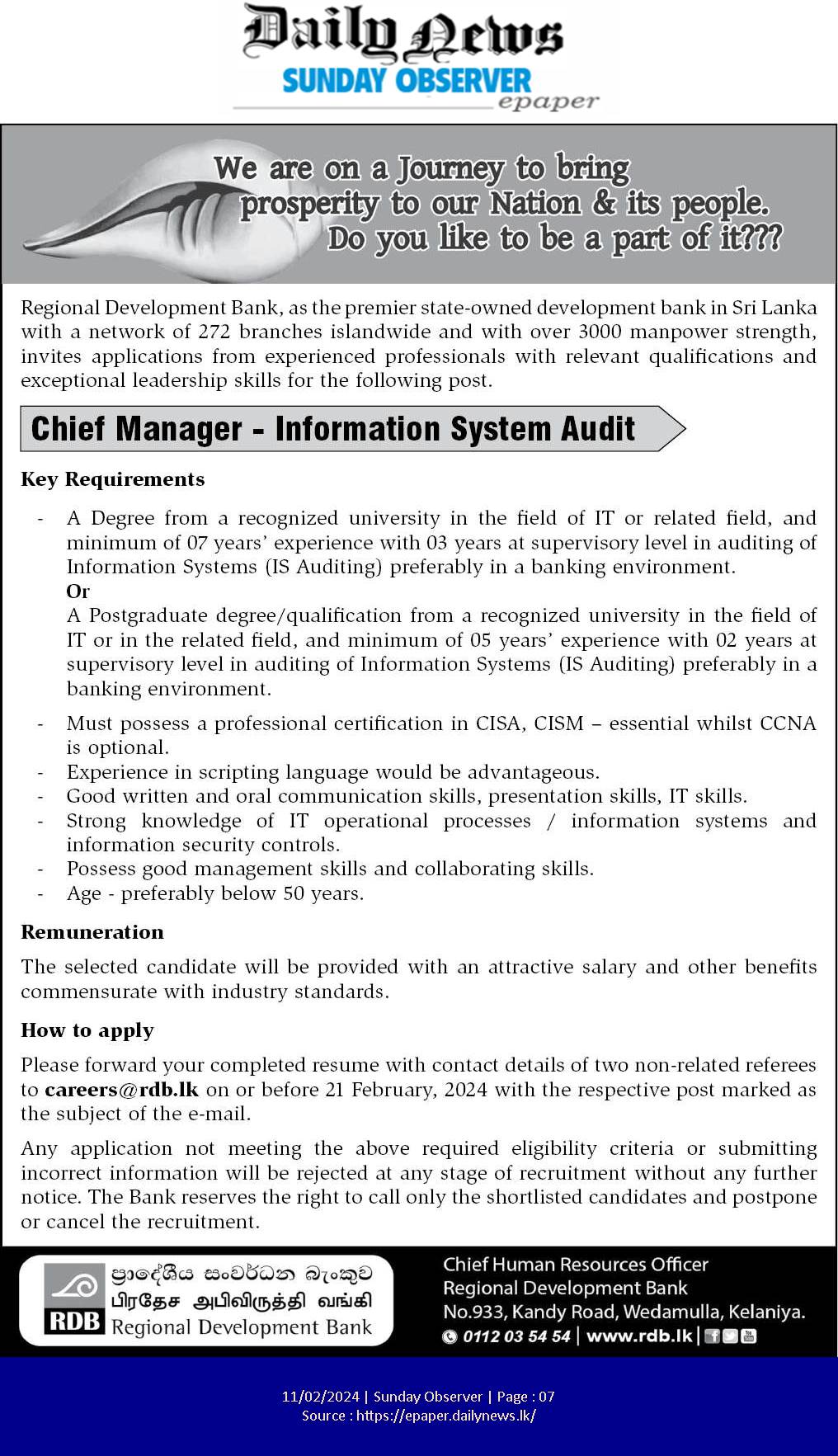 Daily News
SUNDAY OBSERVER
epaper

We are on a Journey to bring prosperity to our Nation & its people. Do you like to be a part of it???

Regional Development Bank, as the premier state-owned development bank in Sri Lanka with a network of 272 branches islandwide and with over 3000 manpower strength, invites applications from experienced professionals with relevant qualifications and exceptional leadership skills for the following post.

Chief Manager - Information System Audit

Key Requirements

- A Degree from a recognized university in the field of IT or related field, and minimum of 07 years' experience with 03 years at supervisory level in auditing of Information Systems (IS Auditing) preferably in a banking environment.
Or
A Postgraduate degree/qualification from a recognized university in the field of IT or in the related field, and minimum of 05 years' experience with 02 years at supervisory level in auditing of Information Systems (IS Auditing) preferably in a banking environment.
- Must possess a professional certification in CISA, CISM – essential whilst CCNA is optional.
- Experience in scripting language would be advantageous.
- Good written and oral communication skills, presentation skills, IT skills.
- Strong knowledge of IT operational processes / information systems and information security controls.
- Possess good management skills and collaborating skills.
- Age - preferably below 50 years.

Remuneration

The selected candidate will be provided with an attractive salary and other benefits commensurate with industry standards.

How to apply

Please forward your completed resume with contact details of two non-related referees to careers@rdb.lk on or before 21 February, 2024 with the respective post marked as the subject of the e-mail.

Any application not meeting the above required eligibility criteria or submitting incorrect information will be rejected at any stage of recruitment without any further notice. The Bank reserves the right to call only the shortlisted candidates and postpone or cancel the recruitment.

RDB
ප්‍රාදේශීය සංවර්ධන බැංකුව
பிரதேச அபிவிருத்தி வங்கி
Regional Development Bank

Chief Human Resources Officer
Regional Development Bank
No.933, Kandy Road, Wedamulla, Kelaniya.
0112 03 54 54 | www.rdb.lk |

11/02/2024 | Sunday Observer | Page : 07
Source : https://epaper.dailynews.lk/